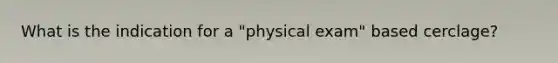 What is the indication for a "physical exam" based cerclage?